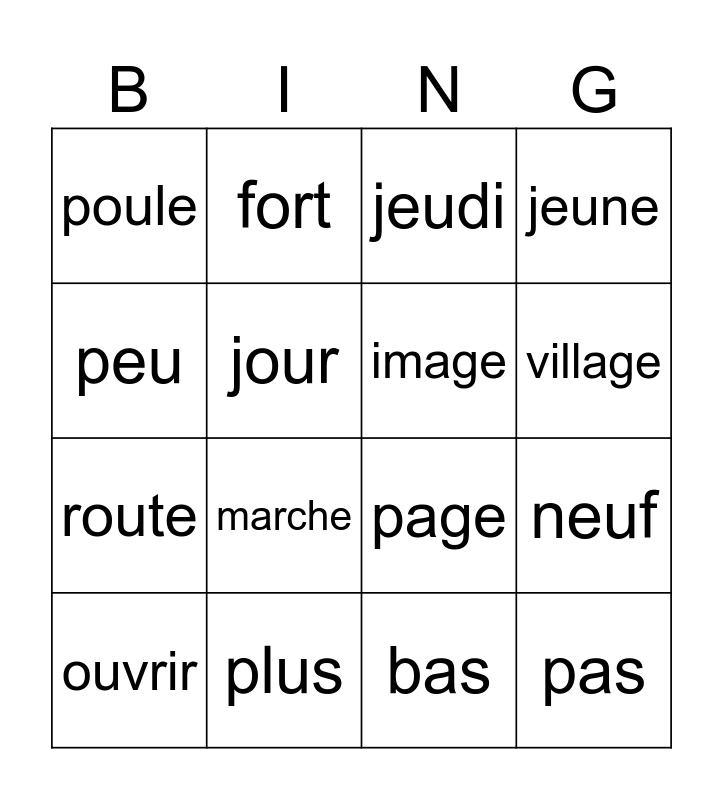 | B | I | N | G |
|---|---|---|---|
| poule | fort | jeudi | jeune |
| peu | jour | image | village |
| route | marche | page | neuf |
| ouvrir | plus | bas | pas |